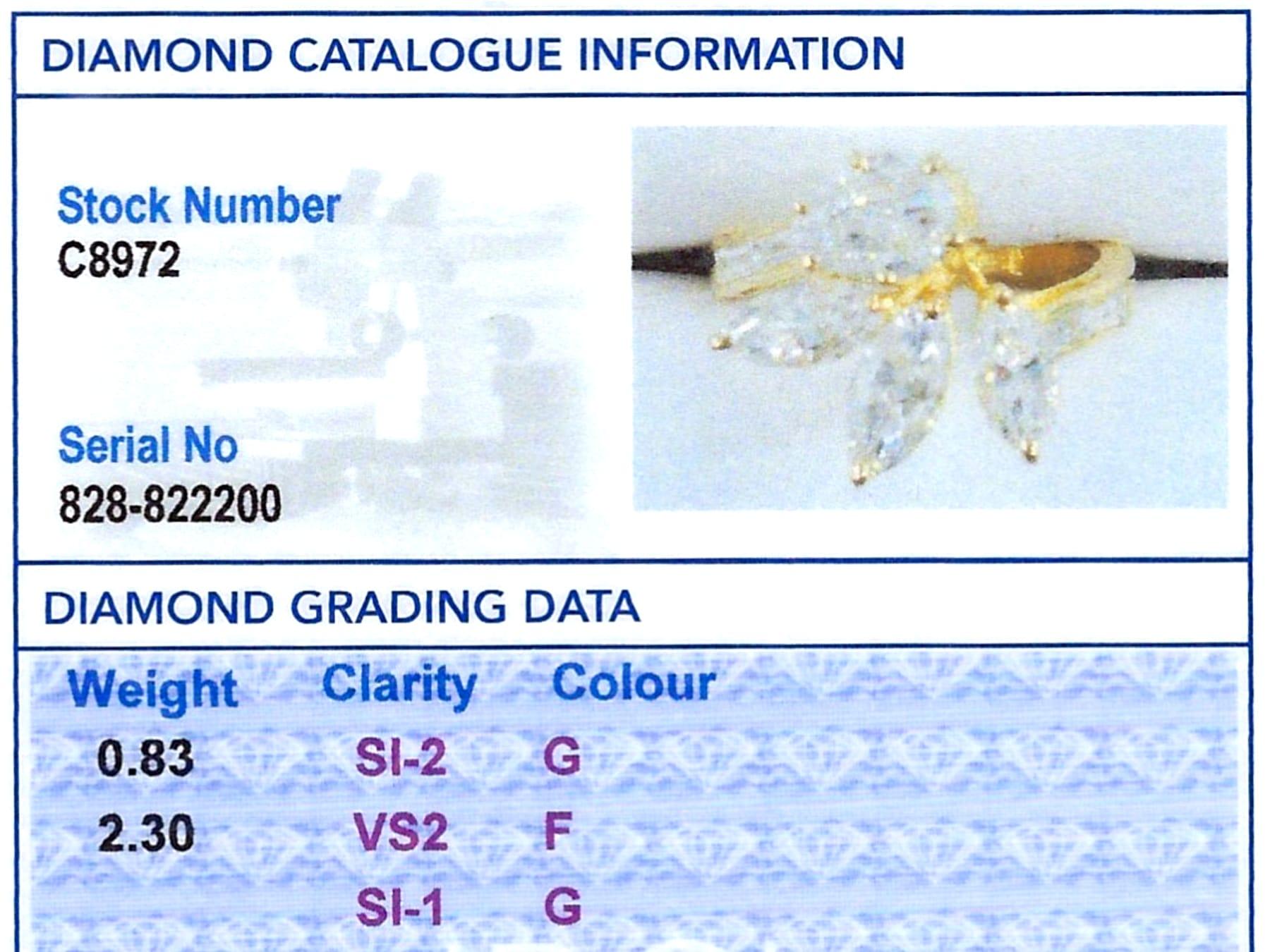 DIAMOND CATALOGUE INFORMATION

Stock Number
C8972

Serial No
828-822200

DIAMOND GRADING DATA

| Weight | Clarity | Colour |
|---|---|---|
| 0.83 | SI-2 | G |
| 2.30 | VS2 | F |
| | SI-1 | G |